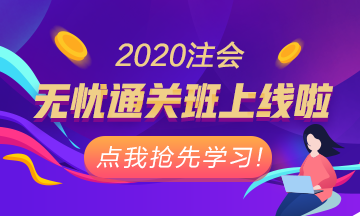 2020注会
无忧通关班上线啦
点我抢先学习！